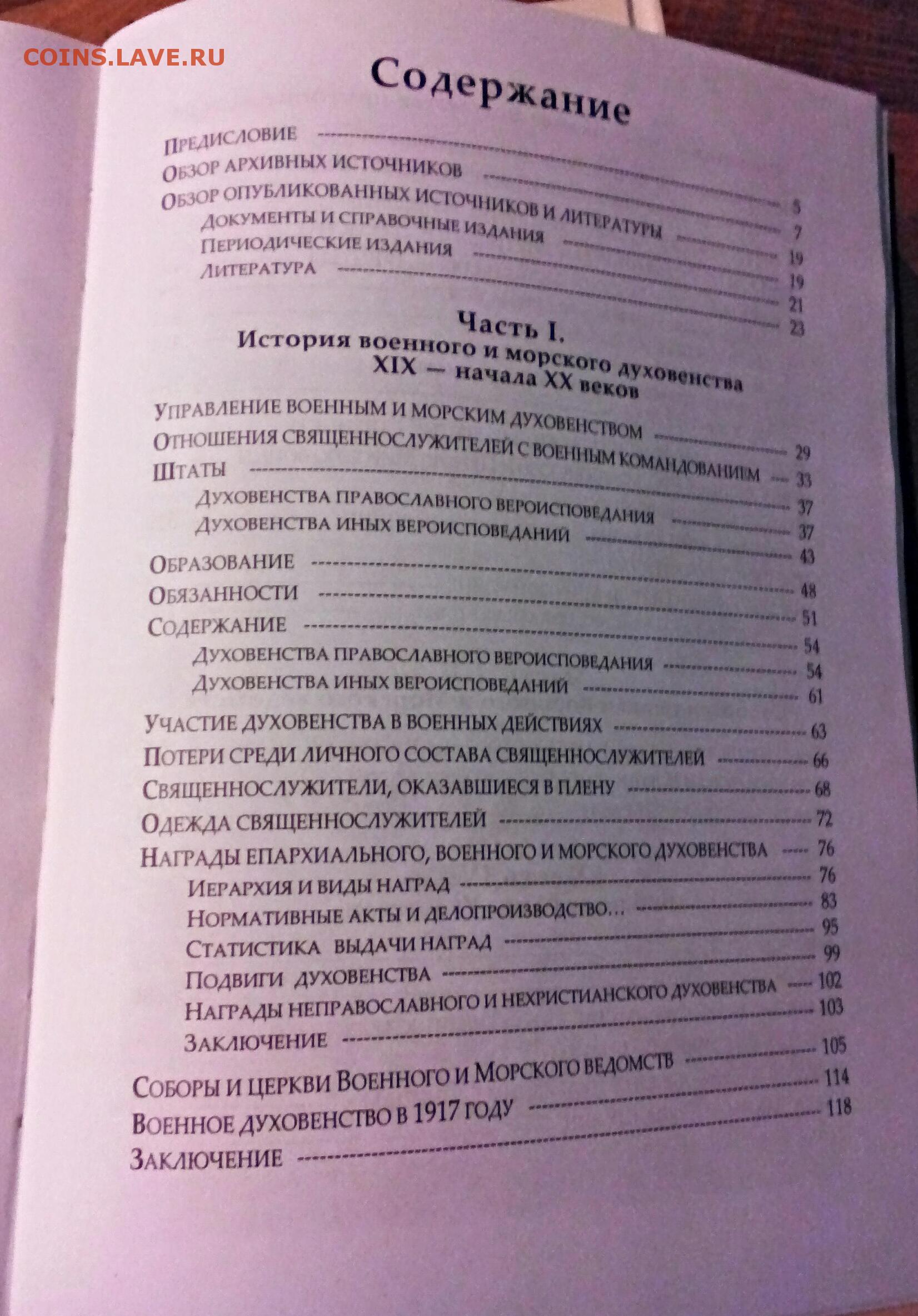 COINS.LAVE.RU

Содержание

Предисловие 5
Обзор архивных источников 7
Обзор опубликованных источников и литературы 19
Документы и справочные издания 19
Периодические издания 21
Литература 23

Часть I.
История военного и морского духовенства XIX — начала XX веков

Управление военным и морским духовенством 29
Отношения священнослужителей с военным командованием 33
Штаты 37
Духовенства православного вероисповедания 37
Духовенства иных вероисповеданий 43
Образование 48
Обязанности 51
Содержание 54
Духовенства православного вероисповедания 54
Духовенства иных вероисповеданий 61
Участие духовенства в военных действиях 63
Потери среди личного состава священнослужителей 66
Священнослужители, оказавшиеся в плену 68
Одежда священнослужителей 72
Награды епархиального, военного и морского духовенства 76
Иерархия и виды наград 76
Нормативные акты и делопроизводство... 83
Статистика выдачи наград 95
Подвиги духовенства 99
Награды неправославного и нехристианского духовенства 102
Заключение 103
Соборы и церкви Военного и Морского ведомств 105
Военное духовенство в 1917 году 114
Заключение 118